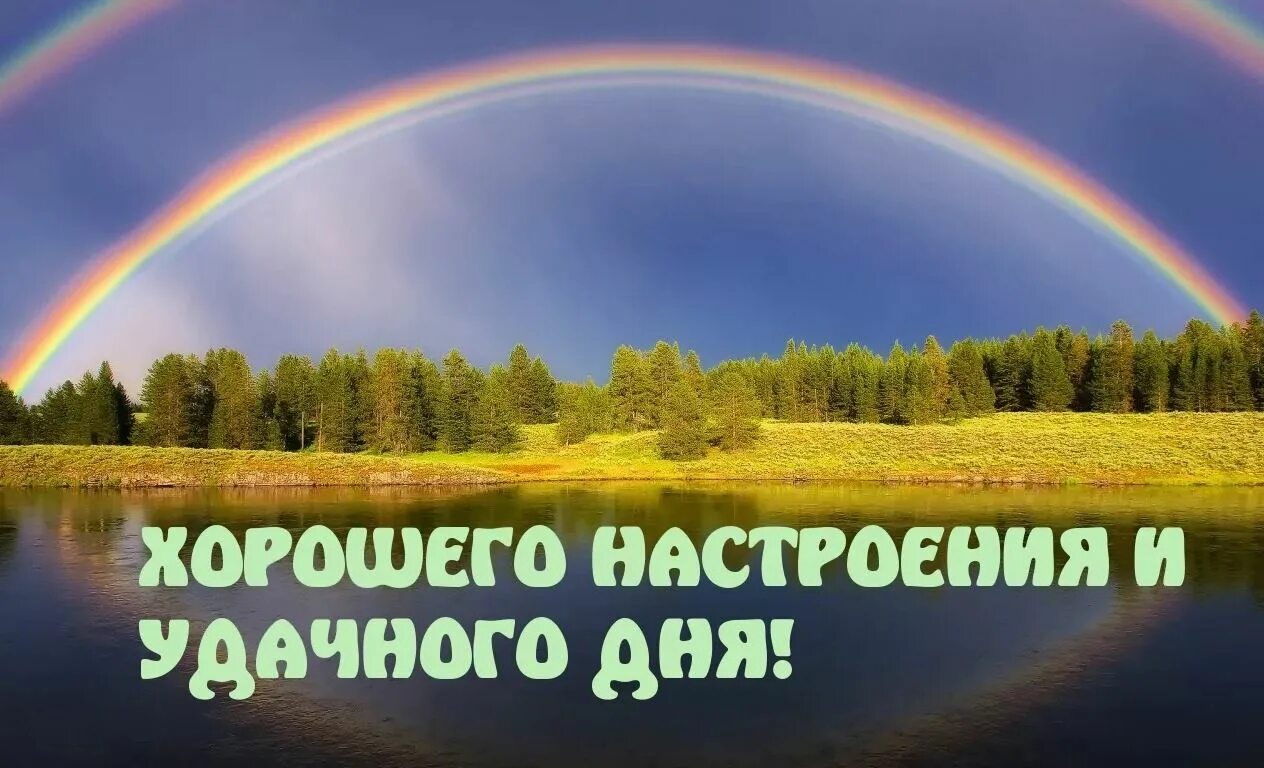 ХОРОШЕГО НАСТРОЕНИЯ И УДАЧНОГО ДНЯ!